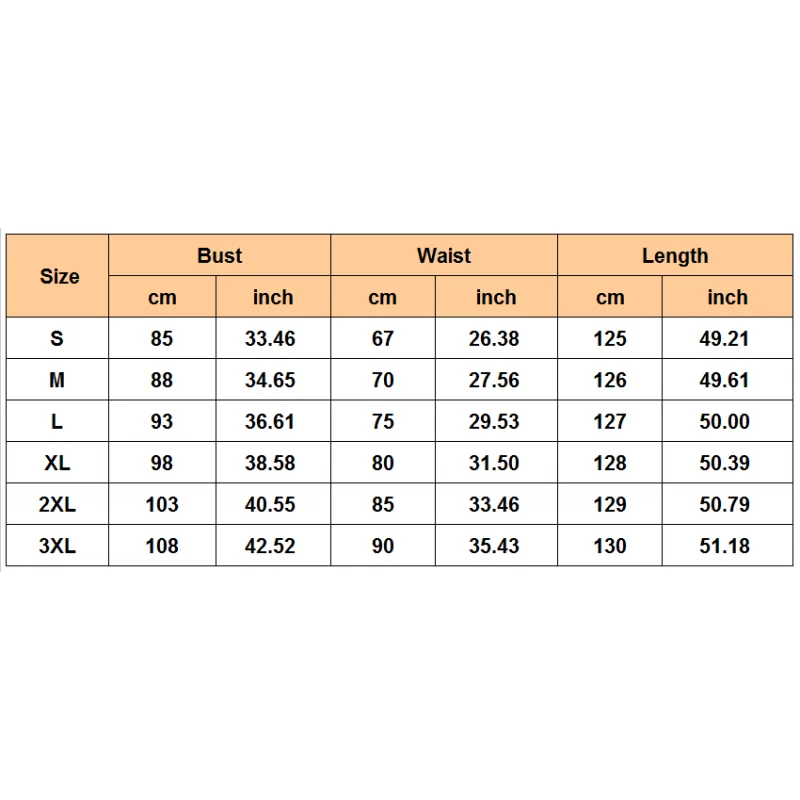 | Size | Bust | | Waist | | Length | |
|---|---|---|---|---|---|---|
| | cm | inch | cm | inch | cm | inch |
| S | 85 | 33.46 | 67 | 26.38 | 125 | 49.21 |
| M | 88 | 34.65 | 70 | 27.56 | 126 | 49.61 |
| L | 93 | 36.61 | 75 | 29.53 | 127 | 50.00 |
| XL | 98 | 38.58 | 80 | 31.50 | 128 | 50.39 |
| 2XL | 103 | 40.55 | 85 | 33.46 | 129 | 50.79 |
| 3XL | 108 | 42.52 | 90 | 35.43 | 130 | 51.18 |